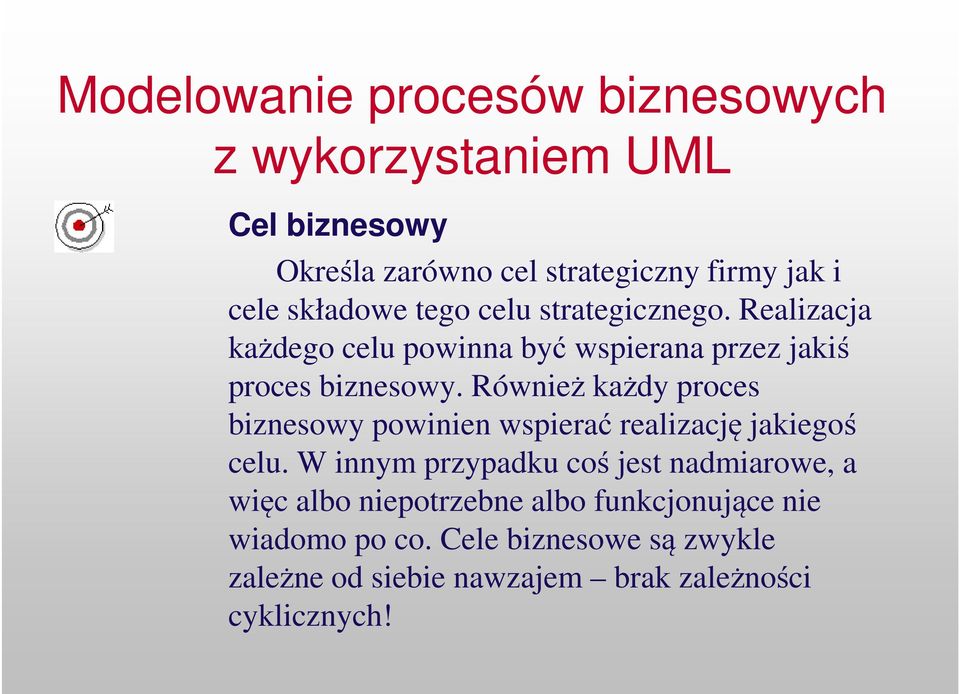 Modelowanie procesów biznesowych z wykorzystaniem UML

Cel biznesowy

Określa zarówno cel strategiczny firmy jak i cele składowe tego celu strategicznego. Realizacja każdego celu powinna być wspierana przez jakiś proces biznesowy. Również każdy proces biznesowy powinien wspierać realizację jakiegoś celu. W innym przypadku coś jest nadmiarowe, a więc albo niepotrzebne albo funkcjonujące nie wiadomo po co. Cele biznesowe są zwykle zależne od siebie nawzajem – brak zależności cyklicznych!